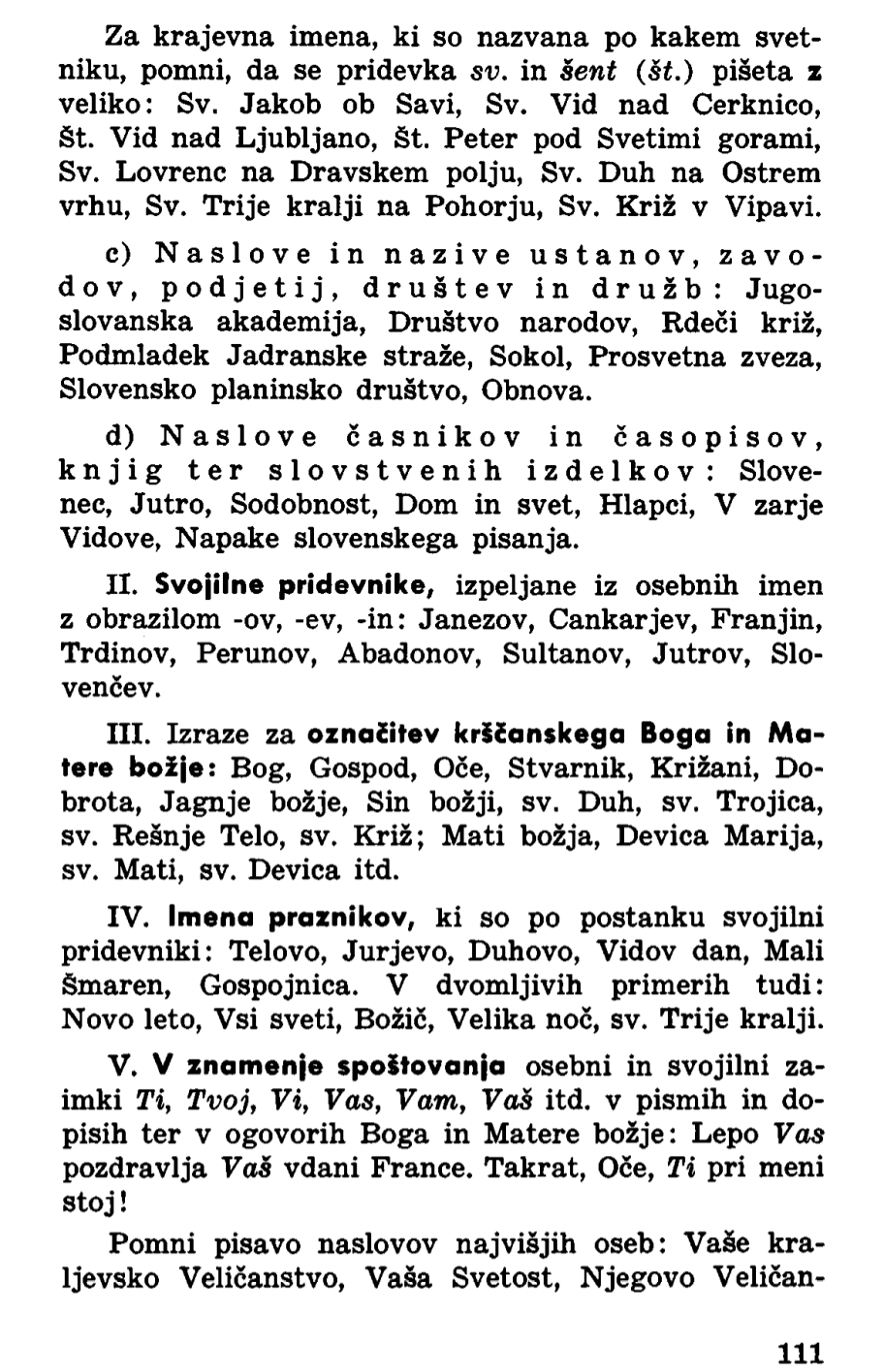 Za krajevna imena, ki so nazvana po kakem svetniku, pomni, da se pridevka sv. in šent (št.) pišeta z veliko: Sv. Jakob ob Savi, Sv. Vid nad Cerknico, Št. Vid nad Ljubljano, Št. Peter pod Svetimi gorami, Sv. Lovrenc na Dravskem polju, Sv. Duh na Ostrem vrhu, Sv. Trije kralji na Pohorju, Sv. Križ v Vipavi.

c) Naslove in nazive ustanov, zavodov, podjetij, društev in družb: Jugoslovanska akademija, Društvo narodov, Rdeči križ, Podmladek Jadranske straže, Sokol, Prosvetna zveza, Slovensko planinsko društvo, Obnova.

d) Naslove časnikov in časopisov, knjig ter slovstvenih izdelkov: Slovenec, Jutro, Sodobnost, Dom in svet, Hlapci, V zarje Vidove, Napake slovenskega pisanja.

II. Svojilne pridevnike, izpeljane iz osebnih imen z obrazilom -ov, -ev, -in: Janezov, Cankarjev, Franjin, Trdinov, Perunov, Abadonov, Sultanov, Jutrov, Slovenčev.

III. Izraze za označitev krščanskega Boga in Matere božje: Bog, Gospod, Oče, Stvarnik, Križani, Dobrota, Jagnje božje, Sin božji, sv. Duh, sv. Trojica, sv. Rešnje Telo, sv. Križ; Mati božja, Devica Marija, sv. Mati, sv. Devica itd.

IV. Imena praznikov, ki so po postanku svojilni pridevniki: Telovo, Jurjevo, Duhovo, Vidov dan, Mali Šmaren, Gospojnica. V dvomljivih primerih tudi: Novo leto, Vsi sveti, Božič, Velika noč, sv. Trije kralji.

V. V znamenje spoštovanja osebni in svojilni zaimki Ti, Tvoj, Vi, Vas, Vam, Vaš itd. v pismih in dopisih ter v ogovorih Boga in Matere božje: Lepo Vas pozdravlja Vaš vdani France. Takrat, Oče, Ti pri meni stoj!

Pomni pisavo naslovov najvišjih oseb: Vaše kraljevsko Veličanstvo, Vaša Svetost, Njegovo Veličan-

111